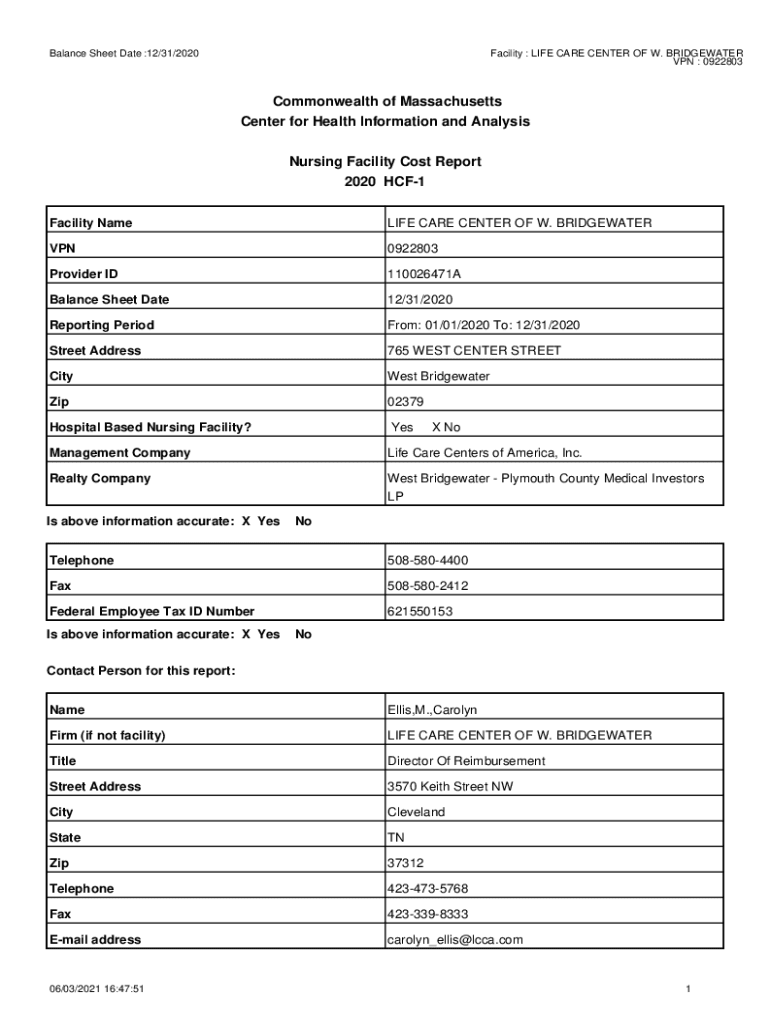 Balance Sheet Date :12/31/2020

Facility : LIFE CARE CENTER OF W. BRIDGEWATER
VPN : 0922803

Commonwealth of Massachusetts
Center for Health Information and Analysis

Nursing Facility Cost Report
2020 HCF-1

| Facility Name | LIFE CARE CENTER OF W. BRIDGEWATER |
|---|---|
| VPN | 0922803 |
| Provider ID | 110026471A |
| Balance Sheet Date | 12/31/2020 |
| Reporting Period | From: 01/01/2020 To: 12/31/2020 |
| Street Address | 765 WEST CENTER STREET |
| City | West Bridgewater |
| Zip | 02379 |
| Hospital Based Nursing Facility? | Yes X No |
| Management Company | Life Care Centers of America, Inc. |
| Realty Company | West Bridgewater - Plymouth County Medical Investors LP |

Is above information accurate: X Yes No

| Telephone | 508-580-4400 |
|---|---|
| Fax | 508-580-2412 |
| Federal Employee Tax ID Number | 621550153 |

Is above information accurate: X Yes No

Contact Person for this report:

| Name | Ellis,M.,Carolyn |
|---|---|
| Firm (if not facility) | LIFE CARE CENTER OF W. BRIDGEWATER |
| Title | Director Of Reimbursement |
| Street Address | 3570 Keith Street NW |
| City | Cleveland |
| State | TN |
| Zip | 37312 |
| Telephone | 423-473-5768 |
| Fax | 423-339-8333 |
| E-mail address | carolyn_ellis@lcca.com |

06/03/2021 16:47:51

1